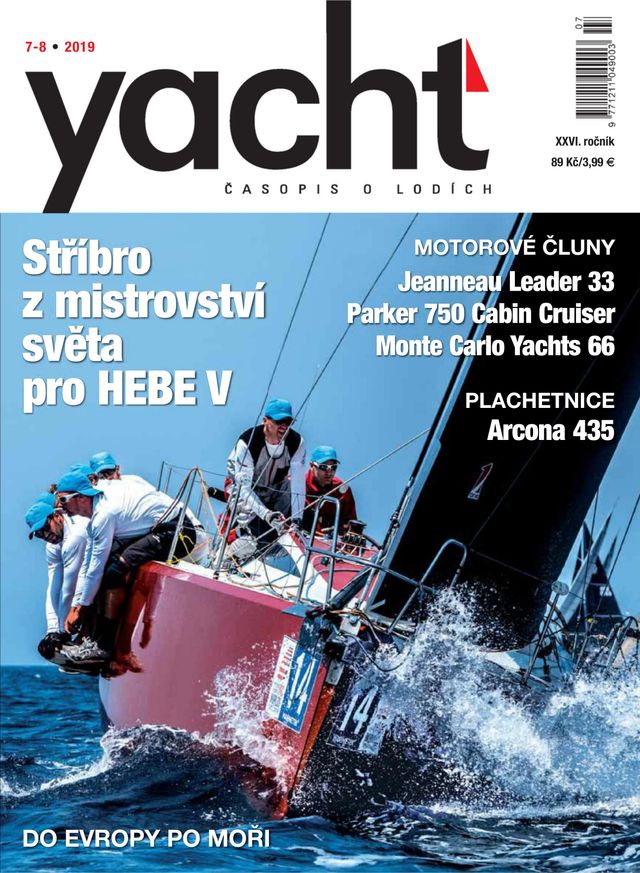 7-8 • 2019

yacht

ČASOPIS O LODÍCH

07
9 771211 049003

XXVI. ročník
89 Kč/3,99 €

Stříbro z mistrovství světa pro HEBE V

MOTOROVÉ ČLUNY
Jeanneau Leader 33
Parker 750 Cabin Cruiser
Monte Carlo Yachts 66

PLACHETNICE
Arcona 435

14

14

DO EVROPY PO MOŘI